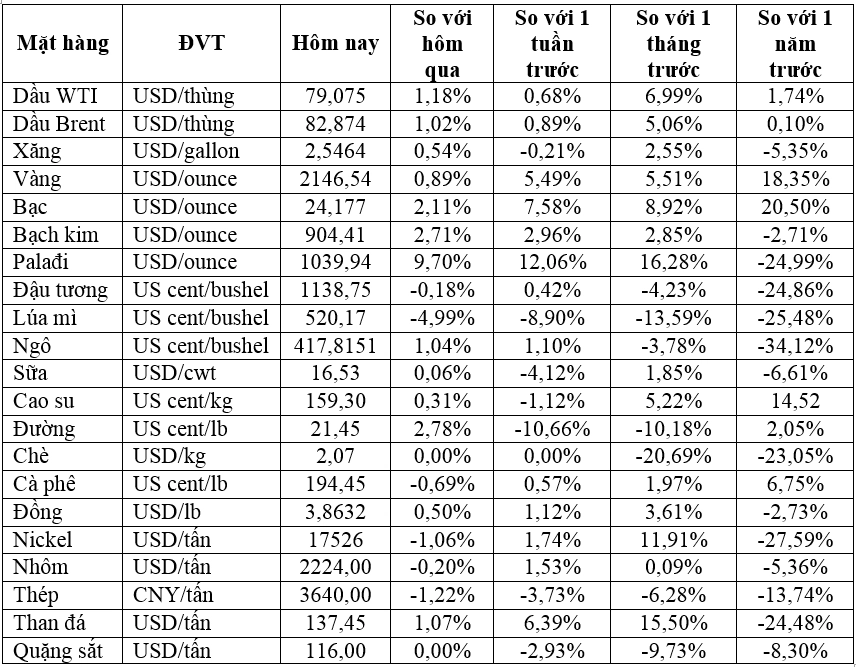 | Mặt hàng | ĐVT | Hôm nay | So với hôm qua | So với 1 tuần trước | So với 1 tháng trước | So với 1 năm trước |
|---|---|---|---|---|---|---|
| Dầu WTI | USD/thùng | 79,075 | 1,18% | 0,68% | 6,99% | 1,74% |
| Dầu Brent | USD/thùng | 82,874 | 1,02% | 0,89% | 5,06% | 0,10% |
| Xăng | USD/gallon | 2,5464 | 0,54% | -0,21% | 2,55% | -5,35% |
| Vàng | USD/ounce | 2146,54 | 0,89% | 5,49% | 5,51% | 18,35% |
| Bạc | USD/ounce | 24,177 | 2,11% | 7,58% | 8,92% | 20,50% |
| Bạch kim | USD/ounce | 904,41 | 2,71% | 2,96% | 2,85% | -2,71% |
| Palađi | USD/ounce | 1039,94 | 9,70% | 12,06% | 16,28% | -24,99% |
| Đậu tương | US cent/bushel | 1138,75 | -0,18% | 0,42% | -4,23% | -24,86% |
| Lúa mì | US cent/bushel | 520,17 | -4,99% | -8,90% | -13,59% | -25,48% |
| Ngô | US cent/bushel | 417,8151 | 1,04% | 1,10% | -3,78% | -34,12% |
| Sữa | USD/cwt | 16,53 | 0,06% | -4,12% | 1,85% | -6,61% |
| Cao su | US cent/kg | 159,30 | 0,31% | -1,12% | 5,22% | 14,52 |
| Đường | US cent/lb | 21,45 | 2,78% | -10,66% | -10,18% | 2,05% |
| Chè | USD/kg | 2,07 | 0,00% | 0,00% | -20,69% | -23,05% |
| Cà phê | US cent/lb | 194,45 | -0,69% | 0,57% | 1,97% | 6,75% |
| Đồng | USD/lb | 3,8632 | 0,50% | 1,12% | 3,61% | -2,73% |
| Nickel | USD/tấn | 17526 | -1,06% | 1,74% | 11,91% | -27,59% |
| Nhôm | USD/tấn | 2224,00 | -0,20% | 1,53% | 0,09% | -5,36% |
| Thép | CNY/tấn | 3640,00 | -1,22% | -3,73% | -6,28% | -13,74% |
| Than đá | USD/tấn | 137,45 | 1,07% | 6,39% | 15,50% | -24,48% |
| Quặng sắt | USD/tấn | 116,00 | 0,00% | -2,93% | -9,73% | -8,30% |